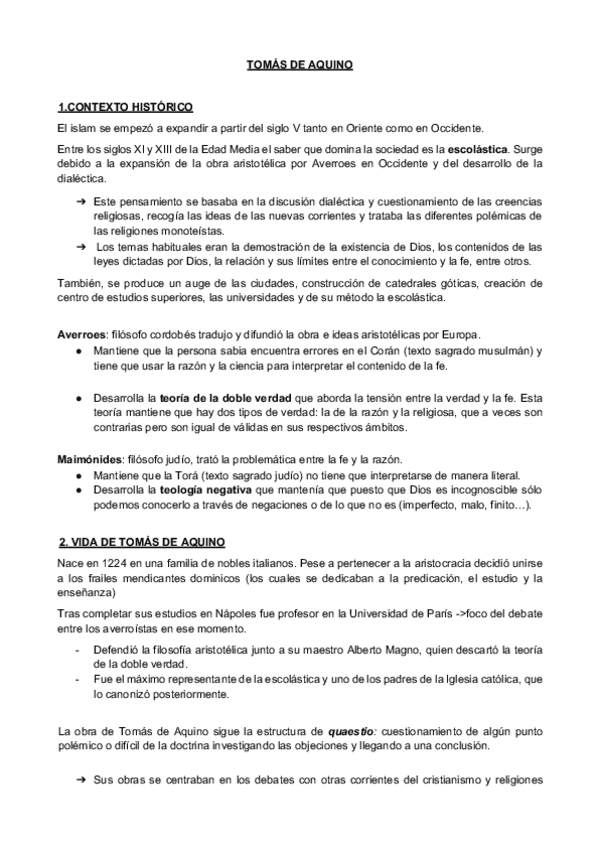 TOMÁS DE AQUINO

1.CONTEXTO HISTÓRICO

El islam se empezó a expandir a partir del siglo V tanto en Oriente como en Occidente.

Entre los siglos XI y XIII de la Edad Media el saber que domina la sociedad es la escolástica. Surge debido a la expansión de la obra aristotélica por Averroes en Occidente y del desarrollo de la dialéctica.

➔ Este pensamiento se basaba en la discusión dialéctica y cuestionamiento de las creencias religiosas, recogía las ideas de las nuevas corrientes y trataba las diferentes polémicas de las religiones monoteístas.
➔ Los temas habituales eran la demostración de la existencia de Dios, los contenidos de las leyes dictadas por Dios, la relación y sus límites entre el conocimiento y la fe, entre otros.

También, se produce un auge de las ciudades, construcción de catedrales góticas, creación de centro de estudios superiores, las universidades y de su método la escolástica.

Averroes: filósofo cordobés tradujo y difundió la obra e ideas aristotélicas por Europa.
● Mantiene que la persona sabia encuentra errores en el Corán (texto sagrado musulmán) y tiene que usar la razón y la ciencia para interpretar el contenido de la fe.

● Desarrolla la teoría de la doble verdad que aborda la tensión entre la verdad y la fe. Esta teoría mantiene que hay dos tipos de verdad: la de la razón y la religiosa, que a veces son contrarias pero son igual de válidas en sus respectivos ámbitos.

Maimónides: filósofo judío, trató la problemática entre la fe y la razón.
● Mantiene que la Torá (texto sagrado judío) no tiene que interpretarse de manera literal.
● Desarrolla la teología negativa que mantenía que puesto que Dios es incognoscible sólo podemos conocerlo a través de negaciones o de lo que no es (imperfecto, malo, finito…).

2. VIDA DE TOMÁS DE AQUINO

Nace en 1224 en una familia de nobles italianos. Pese a pertenecer a la aristocracia decidió unirse a los frailes mendicantes dominicos (los cuales se dedicaban a la predicación, el estudio y la enseñanza)

Tras completar sus estudios en Nápoles fue profesor en la Universidad de París ->foco del debate entre los averroístas en ese momento.
- Defendió la filosofía aristotélica junto a su maestro Alberto Magno, quien descartó la teoría de la doble verdad.
- Fue el máximo representante de la escolástica y uno de los padres de la Iglesia católica, que lo canonizó posteriormente.

La obra de Tomás de Aquino sigue la estructura de quaestio: cuestionamiento de algún punto polémico o difícil de la doctrina investigando las objeciones y llegando a una conclusión.

➔ Sus obras se centraban en los debates con otras corrientes del cristianismo y religiones